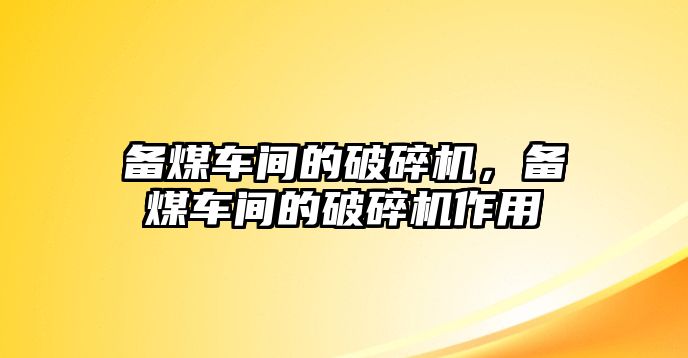 备煤车间的破碎机，备煤车间的破碎机作用